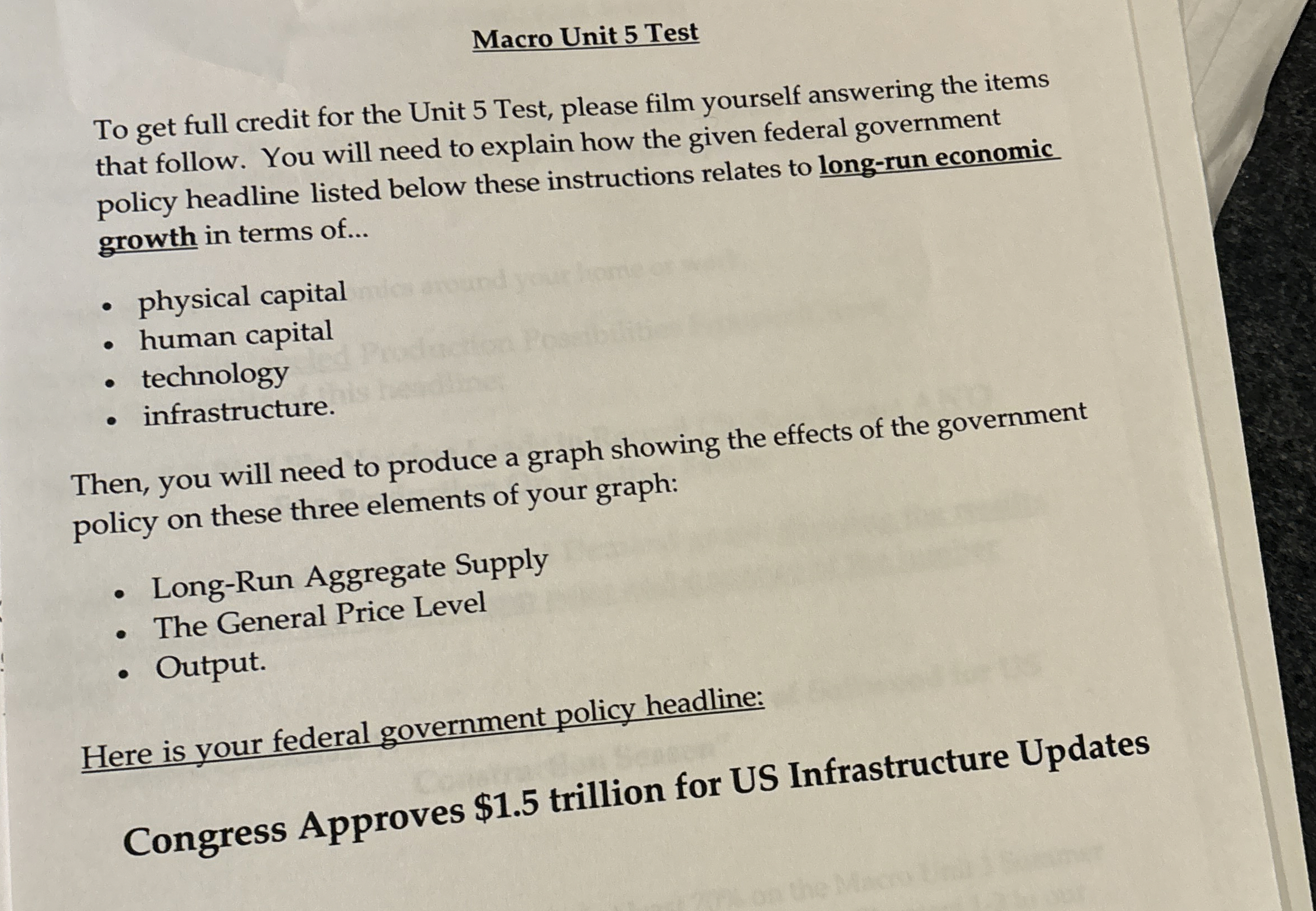 Macro Unit 5 Test

To get full credit for the Unit 5 Test, please film yourself answering the items that follow. You will need to explain how the given federal government policy headline listed below these instructions relates to long-run economic growth in terms of...

• physical capital
• human capital
• technology
• infrastructure.

Then, you will need to produce a graph showing the effects of the government policy on these three elements of your graph:

• Long-Run Aggregate Supply
• The General Price Level
• Output.

Here is your federal government policy headline:

Congress Approves $1.5 trillion for US Infrastructure Updates